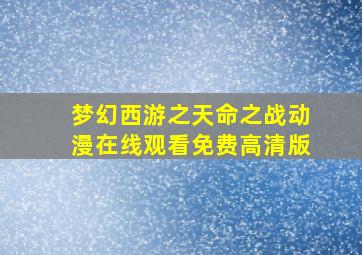 梦幻西游之天命之战动漫在线观看免费高清版